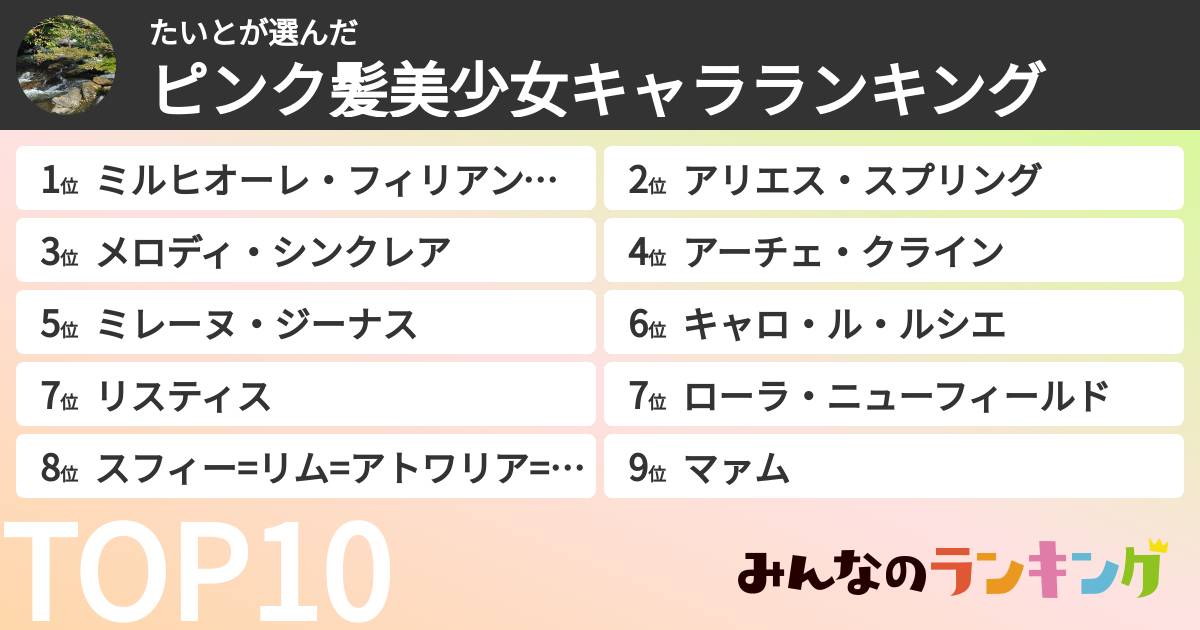 たいとが選んだ
ピンク髪美少女キャラランキング

1位 ミルヒオーレ・フィリアン…
2位 アリエス・スプリング
3位 メロディ・シンクレア
4位 アーチェ・クライン
5位 ミレーヌ・ジーナス
6位 キャロ・ル・ルシエ
7位 リスティス
7位 ローラ・ニューフィールド
8位 スフィー=リム=アトワリア=…
9位 マァム

TOP10

みんなのランキング